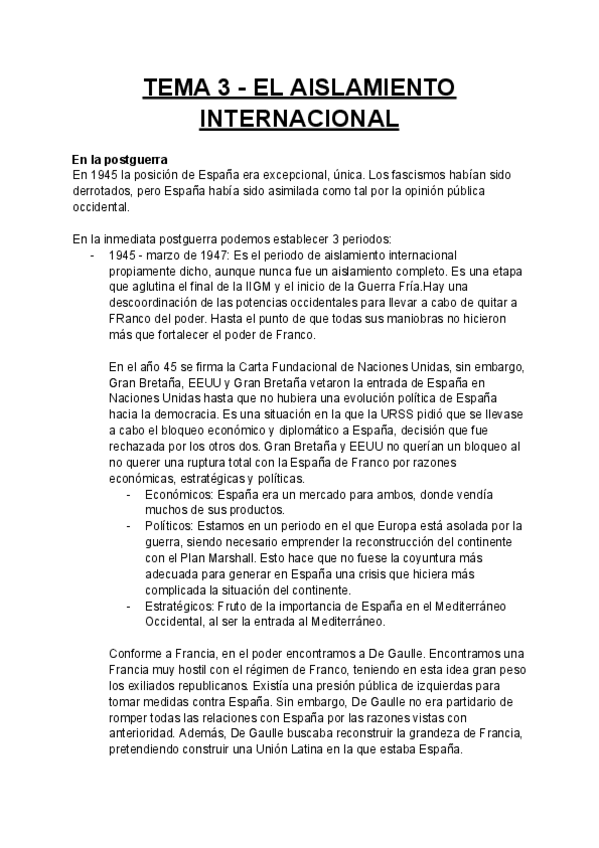 TEMA 3 - EL AISLAMIENTO INTERNACIONAL

En la postguerra
En 1945 la posición de España era excepcional, única. Los fascismos habían sido derrotados, pero España había sido asimilada como tal por la opinión pública occidental.

En la inmediata postguerra podemos establecer 3 periodos:
- 1945 - marzo de 1947: Es el periodo de aislamiento internacional propiamente dicho, aunque nunca fue un aislamiento completo. Es una etapa que aglutina el final de la IIGM y el inicio de la Guerra Fría.Hay una descoordinación de las potencias occidentales para llevar a cabo de quitar a FRanco del poder. Hasta el punto de que todas sus maniobras no hicieron más que fortalecer el poder de Franco.

En el año 45 se firma la Carta Fundacional de Naciones Unidas, sin embargo, Gran Bretaña, EEUU y Gran Bretaña vetaron la entrada de España en Naciones Unidas hasta que no hubiera una evolución política de España hacia la democracia. Es una situación en la que la URSS pidió que se llevase a cabo el bloqueo económico y diplomático a España, decisión que fue rechazada por los otros dos. Gran Bretaña y EEUU no querían un bloqueo al no querer una ruptura total con la España de Franco por razones económicas, estratégicas y políticas.
- Económicos: España era un mercado para ambos, donde vendía muchos de sus productos.
- Políticos: Estamos en un periodo en el que Europa está asolada por la guerra, siendo necesario emprender la reconstrucción del continente con el Plan Marshall. Esto hace que no fuese la coyuntura más adecuada para generar en España una crisis que hiciera más complicada la situación del continente.
- Estratégicos: Fruto de la importancia de España en el Mediterráneo Occidental, al ser la entrada al Mediterráneo.

Conforme a Francia, en el poder encontramos a De Gaulle. Encontramos una Francia muy hostil con el régimen de Franco, teniendo en esta idea gran peso los exiliados republicanos. Existía una presión pública de izquierdas para tomar medidas contra España. Sin embargo, De Gaulle no era partidario de romper todas las relaciones con España por las razones vistas con anterioridad. Además, De Gaulle buscaba reconstruir la grandeza de Francia, pretendiendo construir una Unión Latina en la que estaba España.